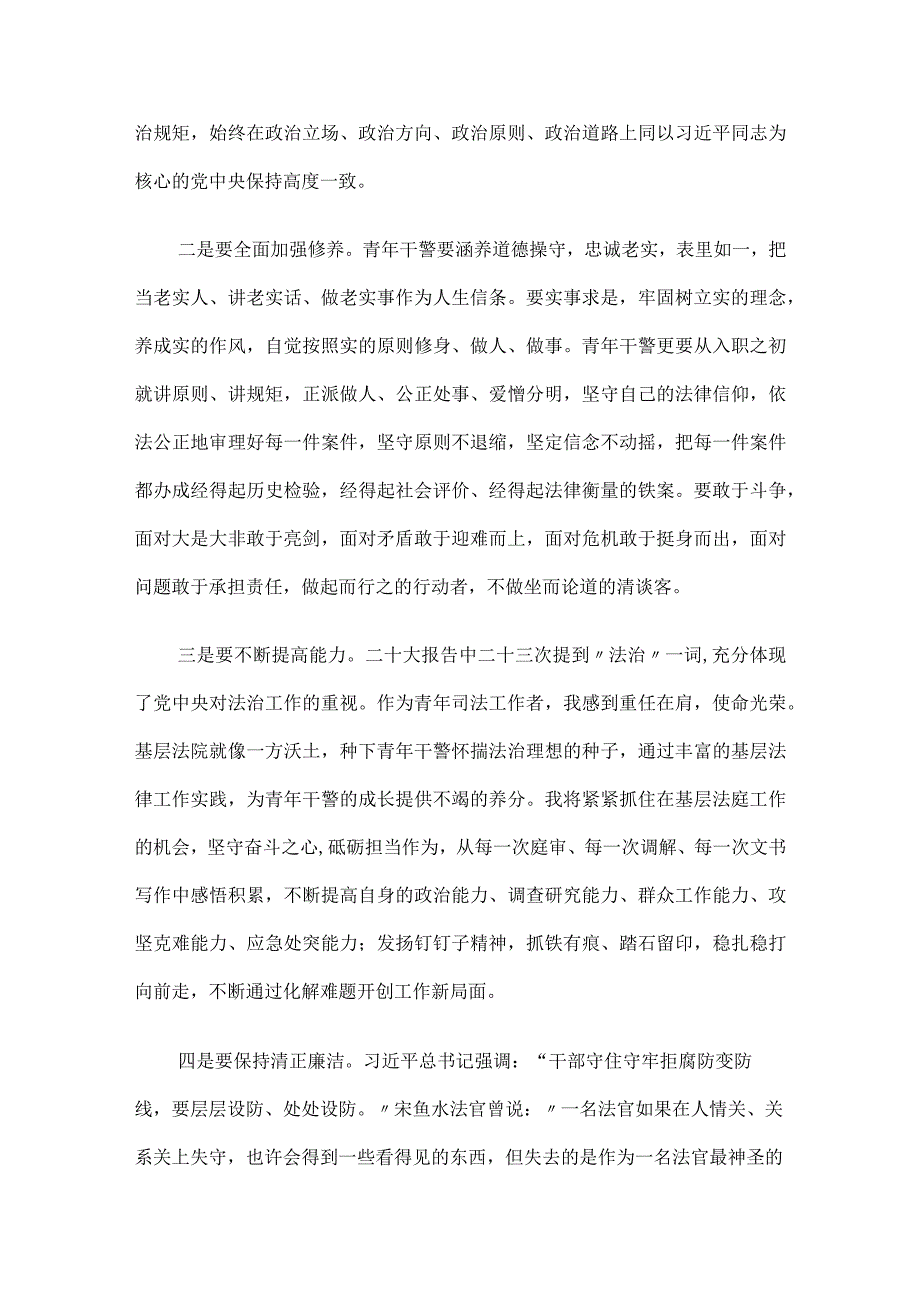 治规矩，始终在政治立场、政治方向、政治原则、政治道路上同以习近平同志为核心的党中央保持高度一致。

二是要全面加强修养。青年干警要涵养道德操守，忠诚老实，表里如一，把当老实人、讲老实话、做老实事作为人生信条。要实事求是，牢固树立实的理念，养成实的作风，自觉按照实的原则修身、做人、做事。青年干警更要从入职之初就讲原则、讲规矩，正派做人、公正处事、爱憎分明，坚守自己的法律信仰，依法公正地审理好每一件案件，坚守原则不退缩，坚定信念不动摇，把每一件案件都办成经得起历史检验，经得起社会评价、经得起法律衡量的铁案。要敢于斗争，面对大是大非敢于亮剑，面对矛盾敢于迎难而上，面对危机敢于挺身而出，面对问题敢于承担责任，做起而行之的行动者，不做坐而论道的清谈客。

三是要不断提高能力。二十大报告中二十三次提到〃法治〃一词,充分体现了党中央对法治工作的重视。作为青年司法工作者，我感到重任在肩，使命光荣。基层法院就像一方沃土，种下青年干警怀揣法治理想的种子，通过丰富的基层法律工作实践，为青年干警的成长提供不竭的养分。我将紧紧抓住在基层法庭工作的机会，坚守奋斗之心,砥砺担当作为，从每一次庭审、每一次调解、每一次文书写作中感悟积累，不断提高自身的政治能力、调查研究能力、群众工作能力、攻坚克难能力、应急处突能力；发扬钉钉子精神，抓铁有痕、踏石留印，稳扎稳打向前走，不断通过化解难题开创工作新局面。

四是要保持清正廉洁。习近平总书记强调：“干部守住守牢拒腐防变防线，要层层设防、处处设防。〃宋鱼水法官曾说：〃一名法官如果在人情关、关系关上失守，也许会得到一些看得见的东西，但失去的是作为一名法官最神圣的